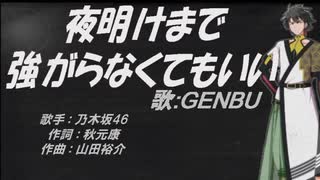 夜明けまで
強がらなくてもいい
歌:GENBU

歌手：乃木坂46
作詞：秋元康
作曲：山田裕介